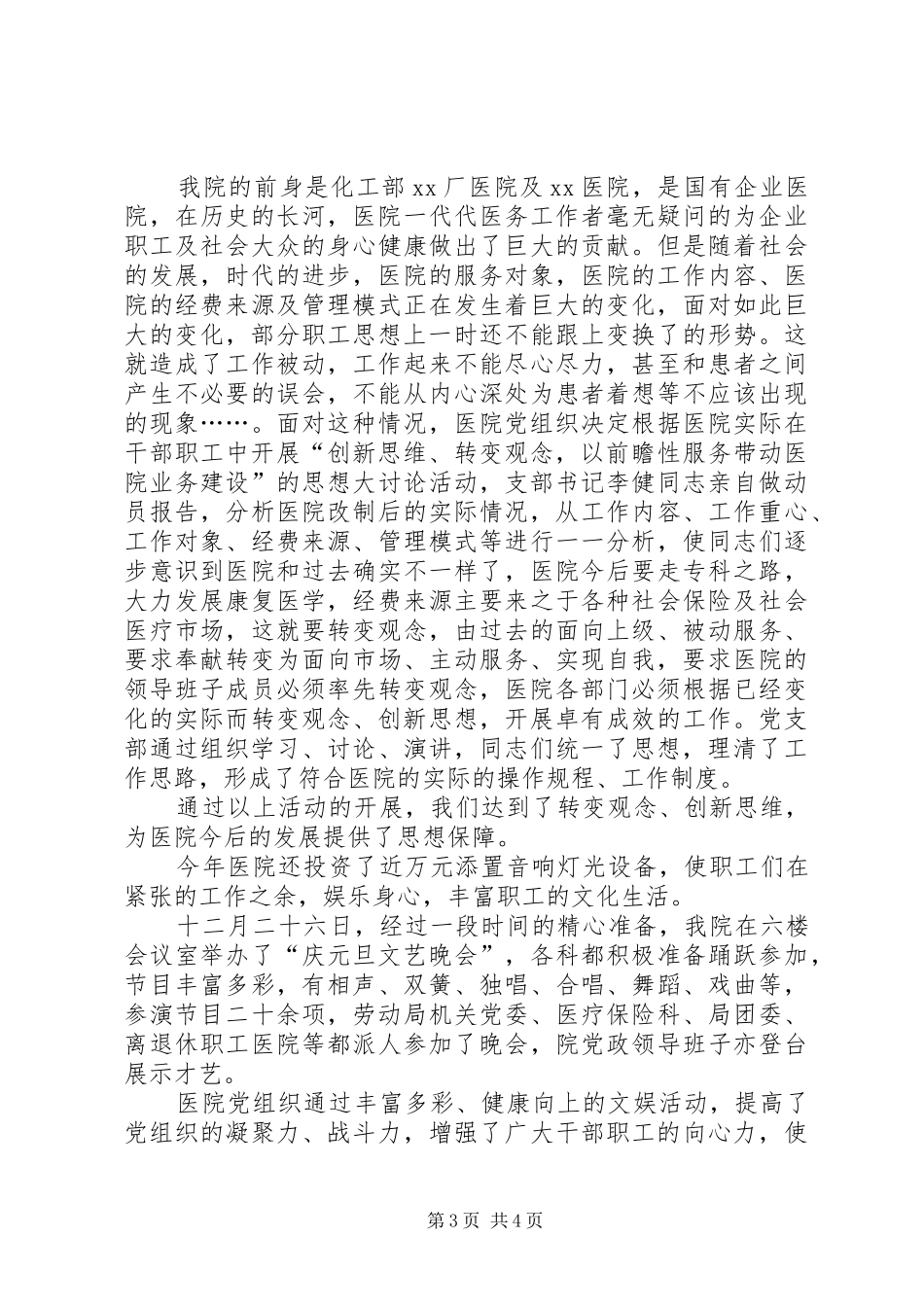 我院的前身是化工部 xx 厂医院及 xx 医院，是国有企业医院，在历史的长河，医院一代代医务工作者毫无疑问的为企业职工及社会大众的身心健康做出了巨大的贡献。但是随着社会的发展，时代的进步，医院的服务对象，医院的工作内容、医院的经费来源及管理模式正在发生着巨大的变化，面对如此巨大的变化，部分职工思想上一时还不能跟上变换了的形势。这就造成了工作被动，工作起来不能尽心尽力，甚至和患者之间产生不必要的误会，不能从内心深处为患者着想等不应该出现的现象……。面对这种情况，医院党组织决定根据医院实际在干部职工中开展“创新思维、转变观念，以前瞻性服务带动医院业务建设”的思想大讨论活动，支部书记李健同志亲自做动员报告，分析医院改制后的实际情况，从工作内容、工作重心、工作对象、经费来源、管理模式等进行一一分析，使同志们逐步意识到医院和过去确实不一样了，医院今后要走专科之路，大力发展康复医学，经费来源主要来之于各种社会保险及社会医疗市场，这就要转变观念，由过去的面向上级、被动服务、要求奉献转变为面向市场、主动服务、实现自我，要求医院的领导班子成员必须率先转变观念，医院各部门必须根据已经变化的实际而转变观念、创新思想，开展卓有成效的工作。党支部通过组织学习、讨论、演讲，同志们统一了思想，理清了工作思路，形成了符合医院的实际的操作规程、工作制度。

通过以上活动的开展，我们达到了转变观念、创新思维，为医院今后的发展提供了思想保障。

今年医院还投资了近万元添置音响灯光设备，使职工们在紧张的工作之余，娱乐身心，丰富职工的文化生活。

十二月二十六日，经过一段时间的精心准备，我院在六楼会议室举办了“庆元旦文艺晚会”，各科都积极准备踊跃参加，节目丰富多彩，有相声、双簧、独唱、合唱、舞蹈、戏曲等，参演节目二十余项，劳动局机关党委、医疗保险科、局团委、离退休职工医院等都派人参加了晚会，院党政领导班子亦登台展示才艺。

医院党组织通过丰富多彩、健康向上的文娱活动，提高了党组织的凝聚力、战斗力，增强了广大干部职工的向心力，使

第 3 页 共 4 页